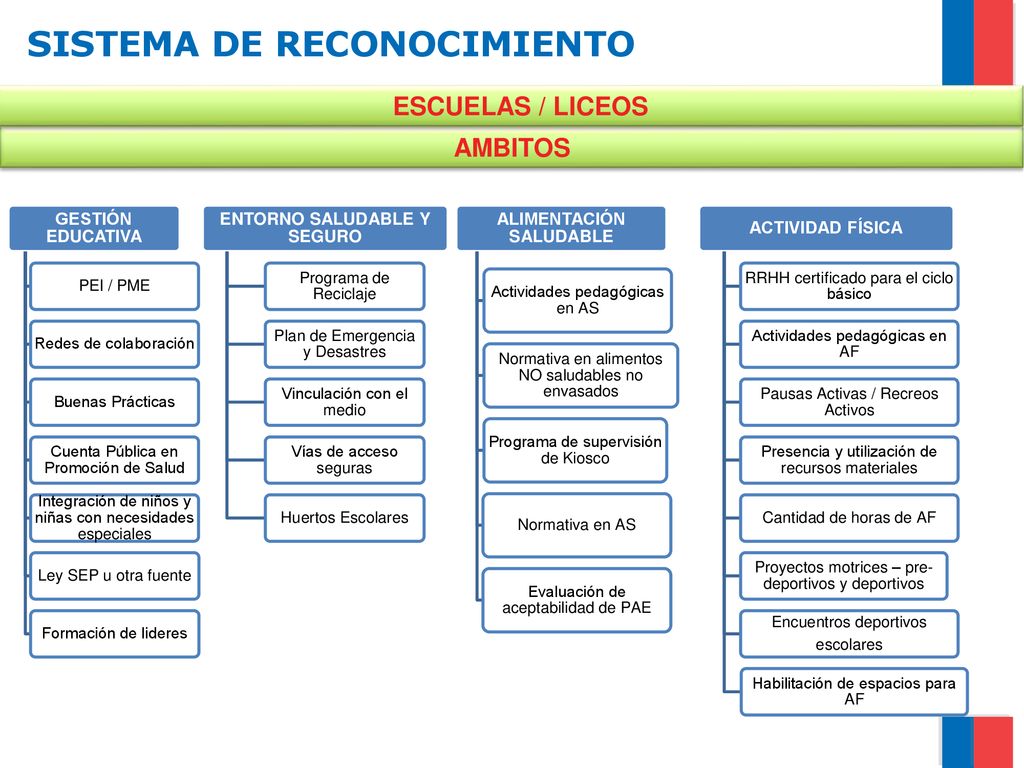 SISTEMA DE RECONOCIMIENTO

ESCUELAS / LICEOS

AMBITOS

GESTIÓN EDUCATIVA

PEI / PME

Redes de colaboración

Buenas Prácticas

Cuenta Pública en Promoción de Salud

Integración de niños y niñas con necesidades especiales

Ley SEP u otra fuente

Formación de lideres

ENTORNO SALUDABLE Y SEGURO

Programa de Reciclaje

Plan de Emergencia y Desastres

Vinculación con el medio

Vías de acceso seguras

Huertos Escolares

ALIMENTACIÓN SALUDABLE

Actividades pedagógicas en AS

Normativa en alimentos NO saludables no envasados

Programa de supervisión de Kiosco

Normativa en AS

Evaluación de aceptabilidad de PAE

ACTIVIDAD FÍSICA

RRHH certificado para el ciclo básico

Actividades pedagógicas en AF

Pausas Activas / Recreos Activos

Presencia y utilización de recursos materiales

Cantidad de horas de AF

Proyectos motrices – pre-deportivos y deportivos

Encuentros deportivos escolares

Habilitación de espacios para AF